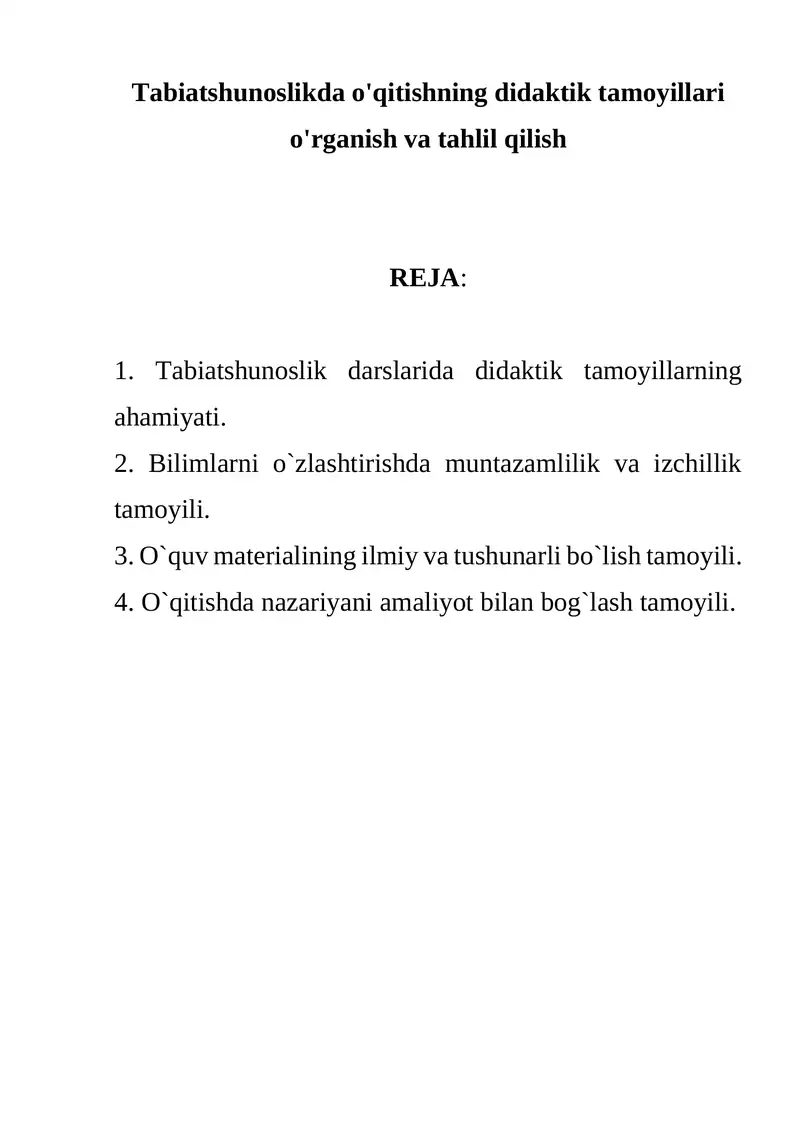 Tabiatshunoslikda o'qitishning didaktik tamoyillari o'rganish va tahlil qilish

REJA:

1. Tabiatshunoslik darslarida didaktik tamoyillarning ahamiyati.
2. Bilimlarni o`zlashtirishda muntazamlilik va izchillik tamoyili.
3. O`quv materialining ilmiy va tushunarli bo`lish tamoyili.
4. O`qitishda nazariyani amaliyot bilan bog`lash tamoyili.